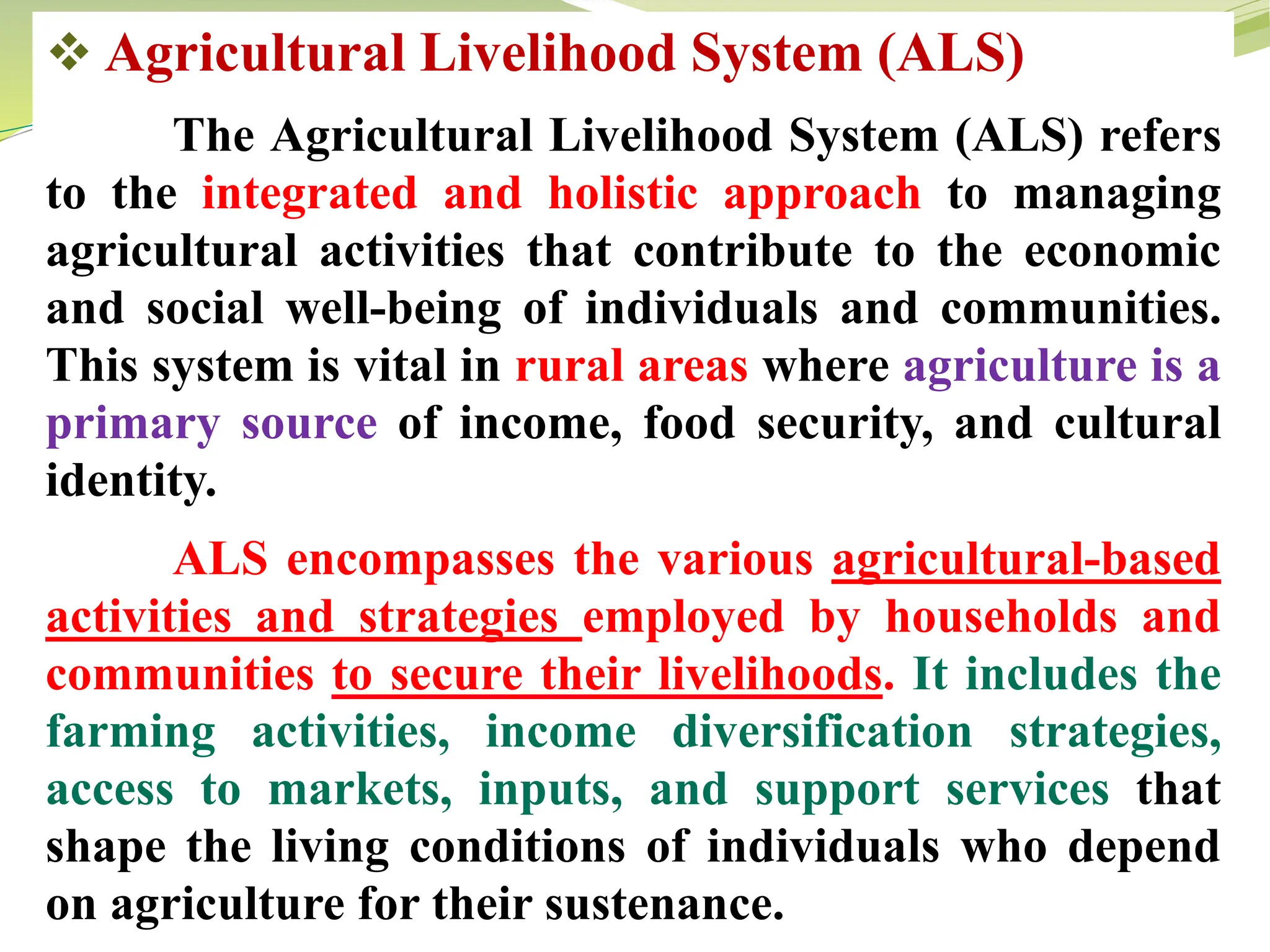 ❖ Agricultural Livelihood System (ALS)

The Agricultural Livelihood System (ALS) refers to the integrated and holistic approach to managing agricultural activities that contribute to the economic and social well-being of individuals and communities. This system is vital in rural areas where agriculture is a primary source of income, food security, and cultural identity.

ALS encompasses the various agricultural-based activities and strategies employed by households and communities to secure their livelihoods. It includes the farming activities, income diversification strategies, access to markets, inputs, and support services that shape the living conditions of individuals who depend on agriculture for their sustenance.